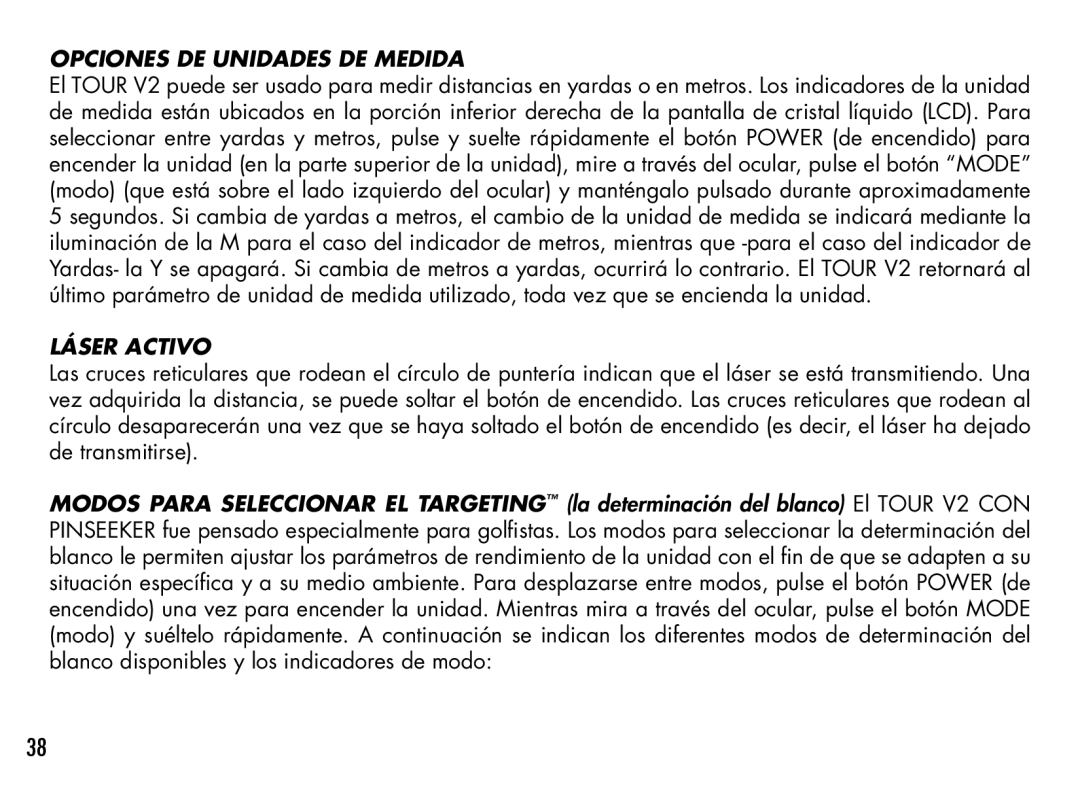 OPCIONES DE UNIDADES DE MEDIDA
El TOUR V2 puede ser usado para medir distancias en yardas o en metros. Los indicadores de la unidad de medida están ubicados en la porción inferior derecha de la pantalla de cristal líquido (LCD). Para seleccionar entre yardas y metros, pulse y suelte rápidamente el botón POWER (de encendido) para encender la unidad (en la parte superior de la unidad), mire a través del ocular, pulse el botón “MODE” (modo) (que está sobre el lado izquierdo del ocular) y manténgalo pulsado durante aproximadamente 5 segundos. Si cambia de yardas a metros, el cambio de la unidad de medida se indicará mediante la iluminación de la M para el caso del indicador de metros, mientras que -para el caso del indicador de Yardas- la Y se apagará. Si cambia de metros a yardas, ocurrirá lo contrario. El TOUR V2 retornará al último parámetro de unidad de medida utilizado, toda vez que se encienda la unidad.

LÁSER ACTIVO
Las cruces reticulares que rodean el círculo de puntería indican que el láser se está transmitiendo. Una vez adquirida la distancia, se puede soltar el botón de encendido. Las cruces reticulares que rodean al círculo desaparecerán una vez que se haya soltado el botón de encendido (es decir, el láser ha dejado de transmitirse).

MODOS PARA SELECCIONAR EL TARGETING™ (la determinación del blanco) El TOUR V2 CON PINSEEKER fue pensado especialmente para golfistas. Los modos para seleccionar la determinación del blanco le permiten ajustar los parámetros de rendimiento de la unidad con el fin de que se adapten a su situación específica y a su medio ambiente. Para desplazarse entre modos, pulse el botón POWER (de encendido) una vez para encender la unidad. Mientras mira a través del ocular, pulse el botón MODE (modo) y suéltelo rápidamente. A continuación se indican los diferentes modos de determinación del blanco disponibles y los indicadores de modo:

38